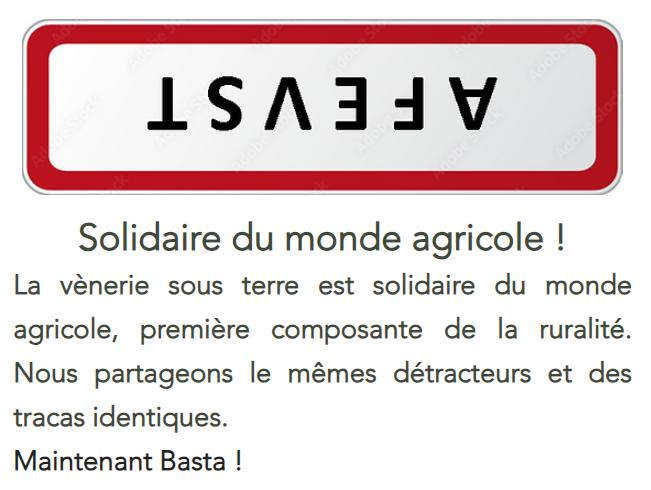 AFEVST

Solidaire du monde agricole !

La vènerie sous terre est solidaire du monde agricole, première composante de la ruralité. Nous partageons le mêmes détracteurs et des tracas identiques.

Maintenant Basta !